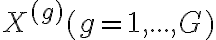 $X^{(g)}(g=1,\ldots,G)$